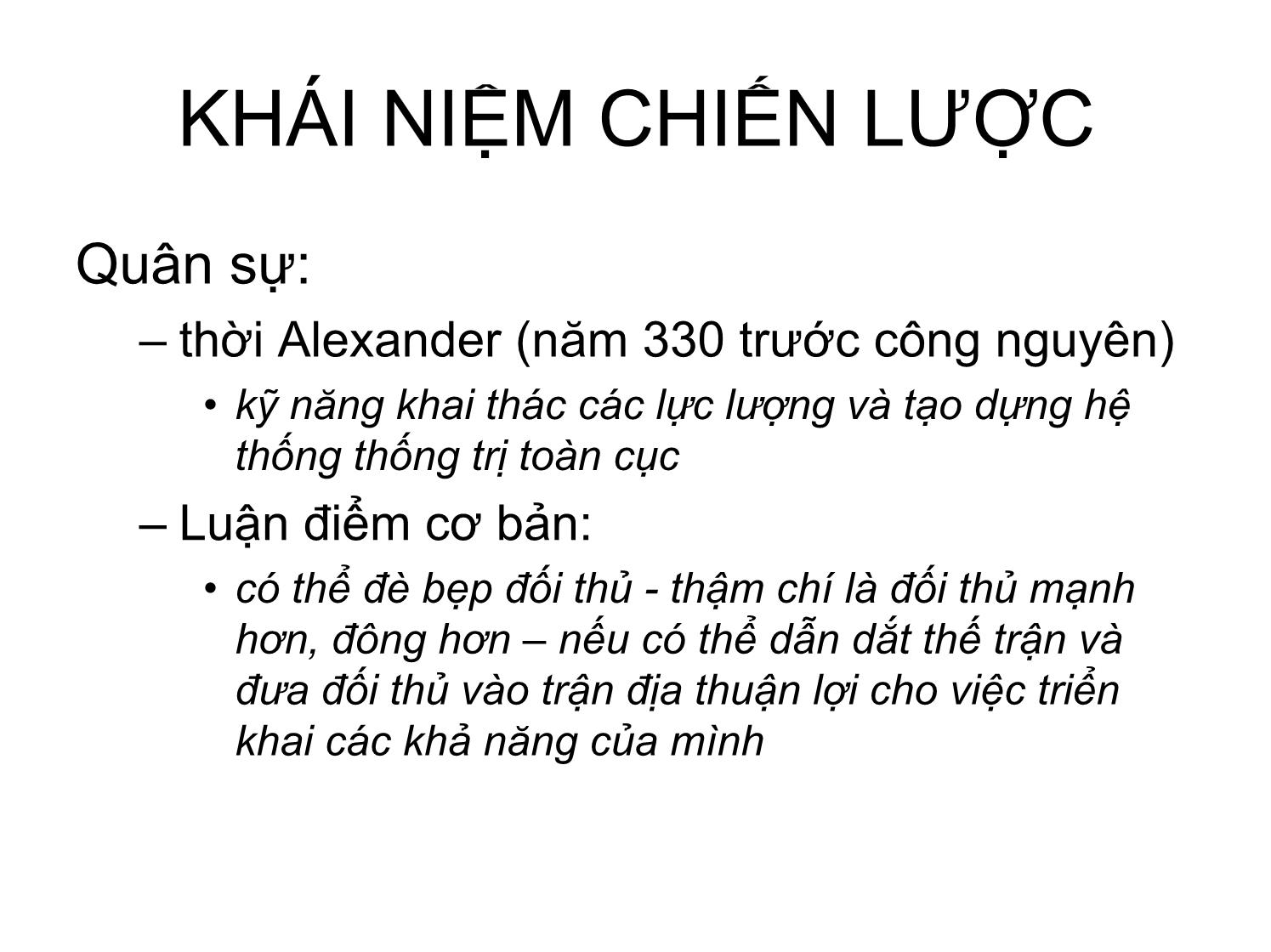 KHÁI NIỆM CHIẾN LƯỢC

Quân sự:

– thời Alexander (năm 330 trước công nguyên)

• kỹ năng khai thác các lực lượng và tạo dựng hệ thống thống trị toàn cục

– Luận điểm cơ bản:

• có thể đè bẹp đối thủ - thậm chí là đối thủ mạnh hơn, đông hơn – nếu có thể dẫn dắt thế trận và đưa đối thủ vào trận địa thuận lợi cho việc triển khai các khả năng của mình